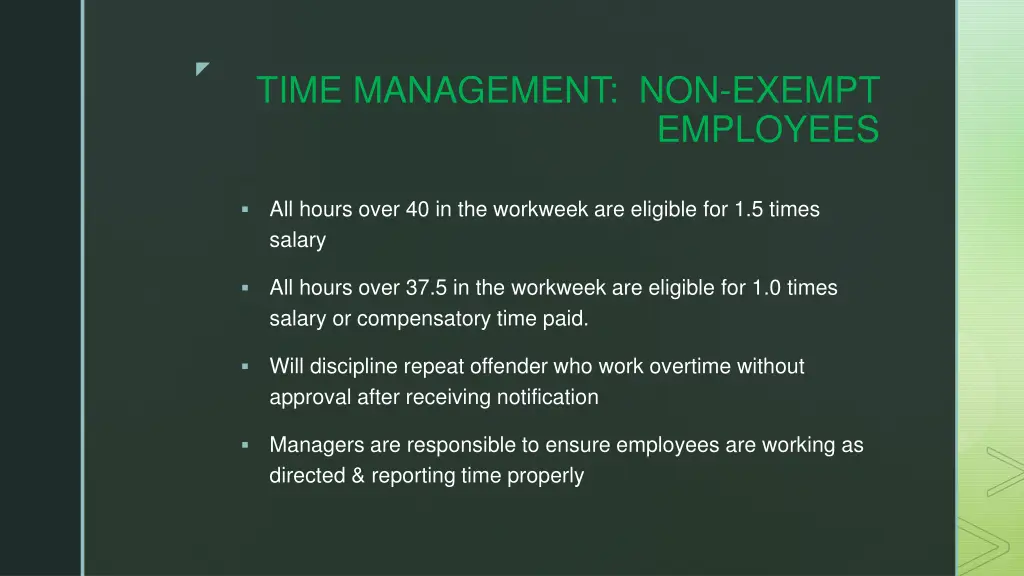 TIME MANAGEMENT: NON-EXEMPT EMPLOYEES

▪ All hours over 40 in the workweek are eligible for 1.5 times salary

▪ All hours over 37.5 in the workweek are eligible for 1.0 times salary or compensatory time paid.

▪ Will discipline repeat offender who work overtime without approval after receiving notification

▪ Managers are responsible to ensure employees are working as directed & reporting time properly